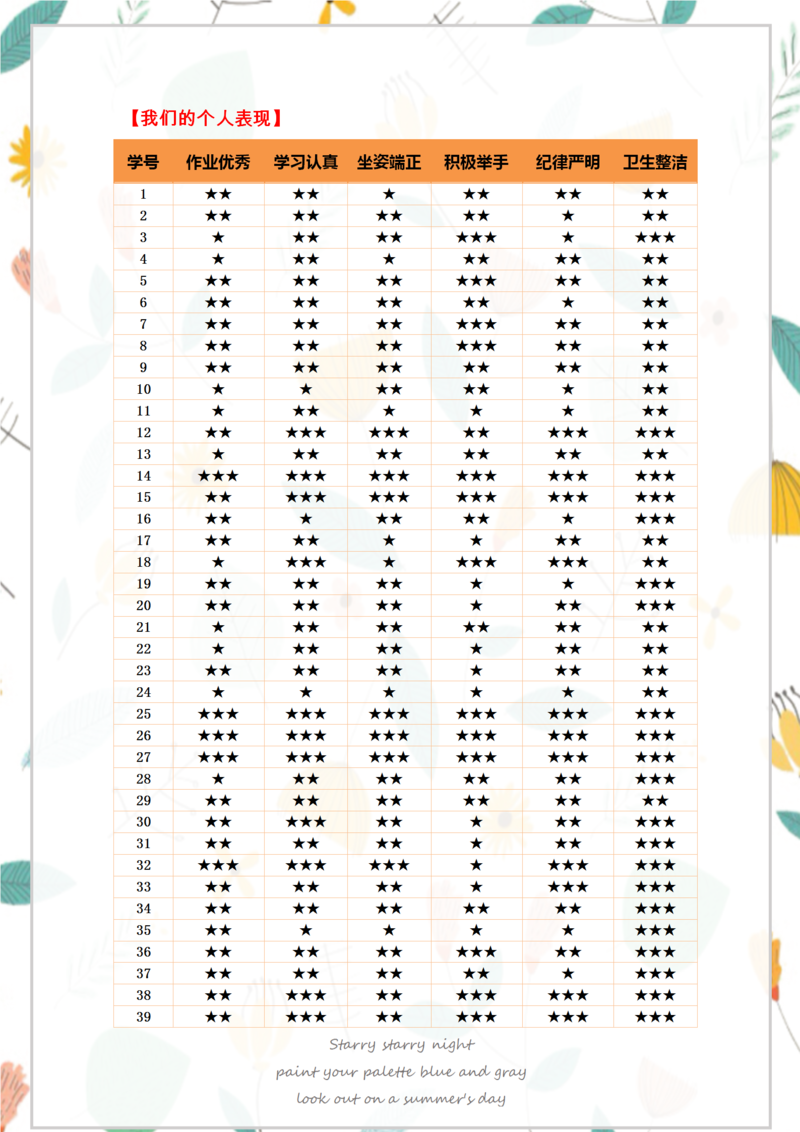 【我们的个人表现】

| 学号 | 作业优秀 | 学习认真 | 坐姿端正 | 积极举手 | 纪律严明 | 卫生整洁 |
|---|---|---|---|---|---|---|
| 1 | ★★ | ★★ | ★ | ★★ | ★★ | ★★ |
| 2 | ★★ | ★★ | ★★ | ★★ | ★ | ★★ |
| 3 | ★ | ★★ | ★★ | ★★★ | ★ | ★★★ |
| 4 | ★ | ★★ | ★ | ★★ | ★★ | ★★ |
| 5 | ★★ | ★★ | ★★ | ★★★ | ★★ | ★★ |
| 6 | ★★ | ★★ | ★★ | ★★ | ★ | ★★ |
| 7 | ★★ | ★★ | ★★ | ★★★ | ★★ | ★★ |
| 8 | ★★ | ★★ | ★★ | ★★★ | ★★ | ★★ |
| 9 | ★★ | ★★ | ★★ | ★★ | ★★ | ★★ |
| 10 | ★ | ★ | ★★ | ★★ | ★ | ★★ |
| 11 | ★ | ★★ | ★ | ★ | ★ | ★★ |
| 12 | ★★ | ★★★ | ★★★ | ★★ | ★★★ | ★★★ |
| 13 | ★ | ★★ | ★★ | ★★ | ★★ | ★★ |
| 14 | ★★★ | ★★★ | ★★★ | ★★★ | ★★★ | ★★★ |
| 15 | ★★ | ★★★ | ★★★ | ★★★ | ★★★ | ★★★ |
| 16 | ★★ | ★ | ★★ | ★★ | ★ | ★★★ |
| 17 | ★★ | ★★ | ★ | ★ | ★★ | ★★ |
| 18 | ★ | ★★★ | ★ | ★★★ | ★★★ | ★★ |
| 19 | ★★ | ★★ | ★★ | ★ | ★ | ★★★ |
| 20 | ★★ | ★★ | ★★ | ★ | ★★ | ★★★ |
| 21 | ★ | ★★ | ★★ | ★★ | ★★ | ★★ |
| 22 | ★ | ★★ | ★★ | ★ | ★★ | ★★ |
| 23 | ★★ | ★★ | ★★ | ★ | ★★ | ★★ |
| 24 | ★ | ★ | ★ | ★ | ★ | ★★ |
| 25 | ★★★ | ★★★ | ★★★ | ★★★ | ★★★ | ★★★ |
| 26 | ★★★ | ★★★ | ★★★ | ★★★ | ★★★ | ★★★ |
| 27 | ★★★ | ★★★ | ★★★ | ★★★ | ★★★ | ★★★ |
| 28 | ★ | ★★ | ★★ | ★★ | ★★ | ★★★ |
| 29 | ★★ | ★★ | ★★ | ★★ | ★★ | ★★ |
| 30 | ★★ | ★★★ | ★★ | ★ | ★★ | ★★★ |
| 31 | ★★ | ★★ | ★★ | ★ | ★★ | ★★★ |
| 32 | ★★★ | ★★★ | ★★★ | ★ | ★★★ | ★★★ |
| 33 | ★★ | ★★ | ★★ | ★ | ★★★ | ★★★ |
| 34 | ★★ | ★★ | ★★ | ★★ | ★★ | ★★★ |
| 35 | ★★ | ★ | ★ | ★ | ★ | ★★★ |
| 36 | ★★ | ★★ | ★★ | ★★★ | ★★ | ★★★ |
| 37 | ★★ | ★★ | ★★ | ★★ | ★ | ★★★ |
| 38 | ★★ | ★★★ | ★★ | ★★★ | ★★★ | ★★★ |
| 39 | ★★ | ★★★ | ★★ | ★★★ | ★★★ | ★★★ |

Starry starry night
paint your palette blue and gray
look out on a summer's day